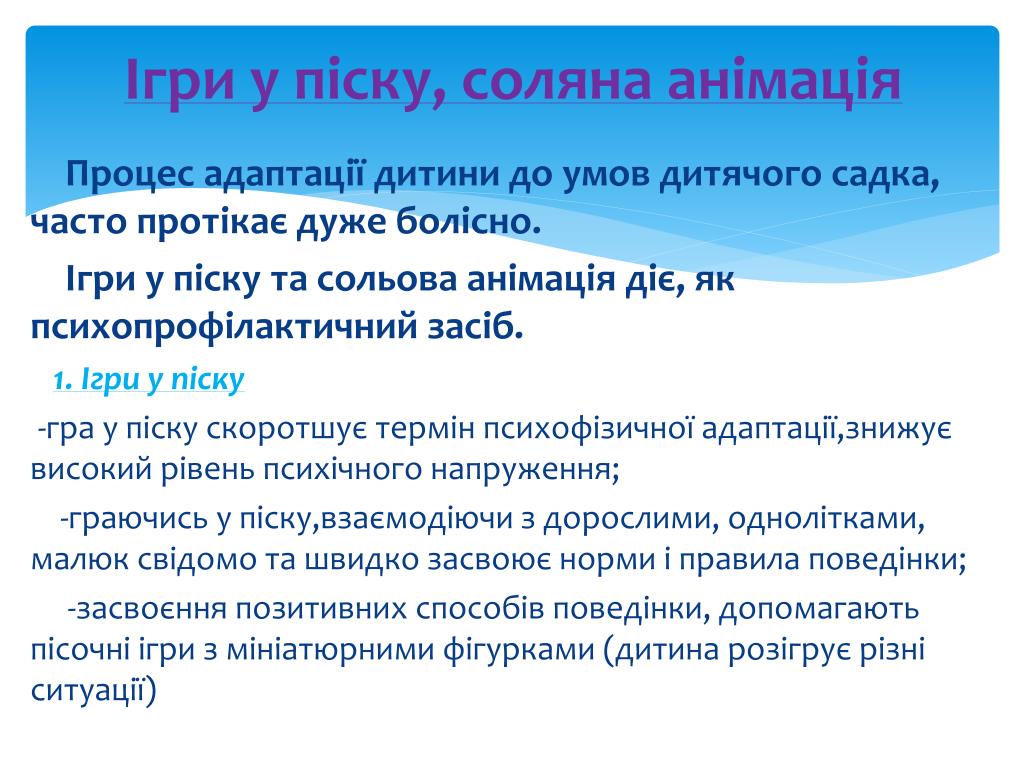 Ігри у піску, соляна анімація

Процес адаптації дитини до умов дитячого садка, часто протікає дуже болісно.

Ігри у піску та сольова анімація діє, як психопрофілактичний засіб.

1. Ігри у піску

-гра у піску скоротшує термін психофізичної адаптації,знижує високий рівень психічного напруження;

-граючись у піску,взаємодіючи з дорослими, однолітками, малюк свідомо та швидко засвоює норми і правила поведінки;

-засвоєння позитивних способів поведінки, допомагають пісочні ігри з мініатюрними фігурками (дитина розігрує різні ситуації)